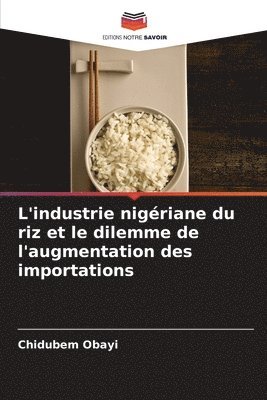 EDITIONS NOTRE SAVOIR

L'industrie nigériane du riz et le dilemme de l'augmentation des importations

Chidubem Obayi